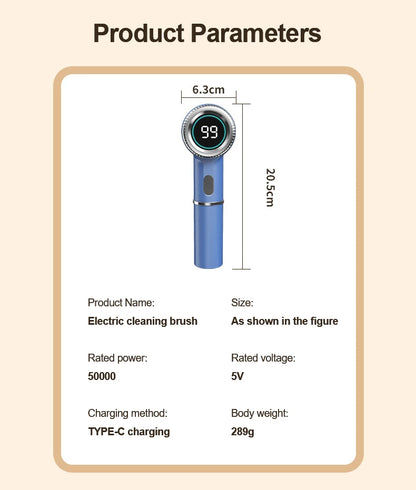 Product Parameters

6.3cm

99

20.5cm

Product Name:
Electric cleaning brush

Rated power:
50000

Charging method:
TYPE-C charging

Size:
As shown in the figure

Rated voltage:
5V

Body weight:
289g